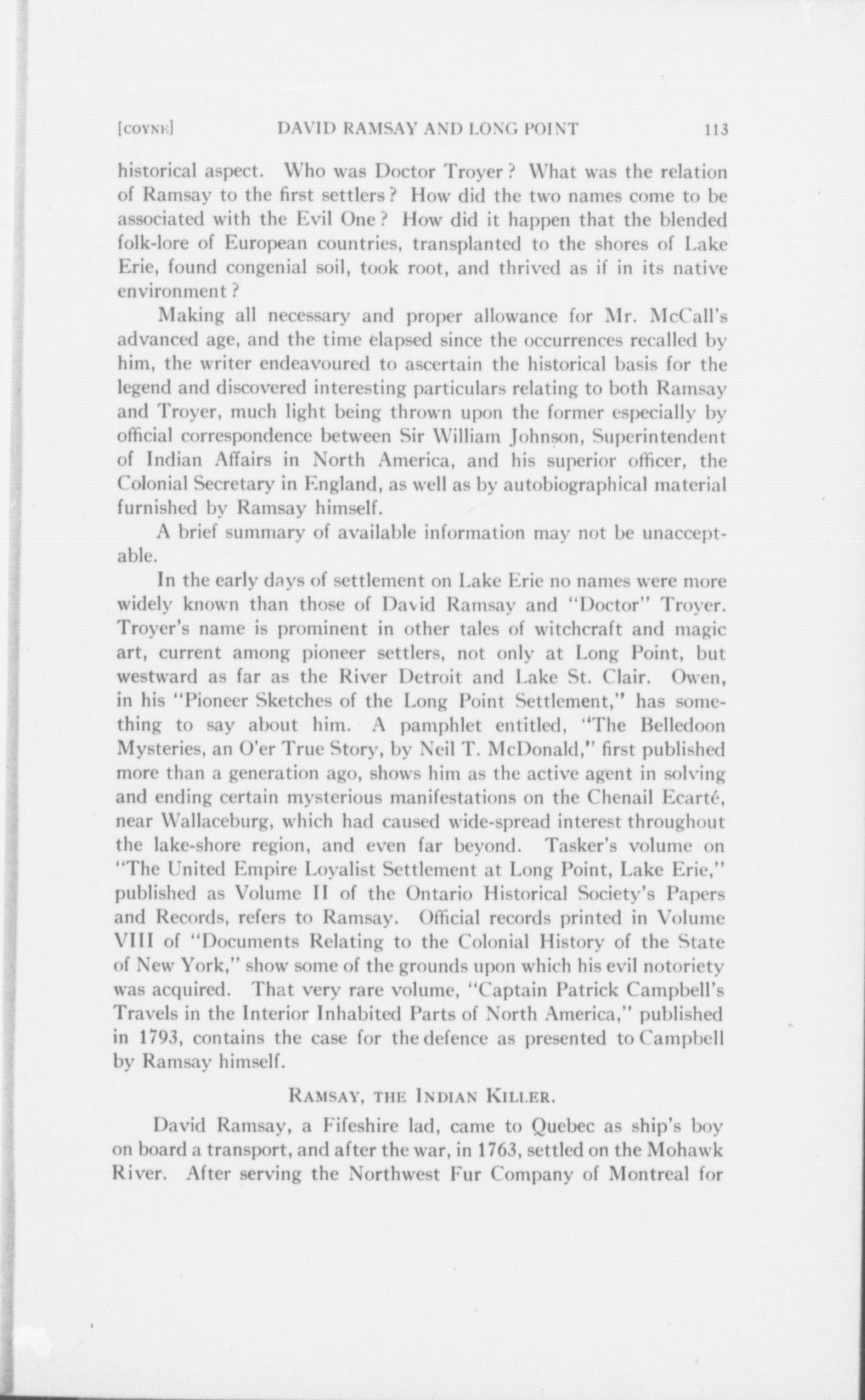 [COYNE] DAVID RAMSAY AND LONG POINT 113

historical aspect. Who was Doctor Troyer? What was the relation of Ramsay to the first settlers? How did the two names come to be associated with the Evil One? How did it happen that the blended folk-lore of European countries, transplanted to the shores of Lake Erie, found congenial soil, took root, and thrived as if in its native environment?

Making all necessary and proper allowance for Mr. McCall's advanced age, and the time elapsed since the occurrences recalled by him, the writer endeavoured to ascertain the historical basis for the legend and discovered interesting particulars relating to both Ramsay and Troyer, much light being thrown upon the former especially by official correspondence between Sir William Johnson, Superintendent of Indian Affairs in North America, and his superior officer, the Colonial Secretary in England, as well as by autobiographical material furnished by Ramsay himself.

A brief summary of available information may not be unacceptable.

In the early days of settlement on Lake Erie no names were more widely known than those of David Ramsay and "Doctor" Troyer. Troyer's name is prominent in other tales of witchcraft and magic art, current among pioneer settlers, not only at Long Point, but westward as far as the River Detroit and Lake St. Clair. Owen, in his "Pioneer Sketches of the Long Point Settlement," has something to say about him. A pamphlet entitled, "The Belledoon Mysteries, an O'er True Story, by Neil T. McDonald," first published more than a generation ago, shows him as the active agent in solving and ending certain mysterious manifestations on the Chenail Ecarté, near Wallaceburg, which had caused wide-spread interest throughout the lake-shore region, and even far beyond. Tasker's volume on "The United Empire Loyalist Settlement at Long Point, Lake Erie," published as Volume II of the Ontario Historical Society's Papers and Records, refers to Ramsay. Official records printed in Volume VIII of "Documents Relating to the Colonial History of the State of New York," show some of the grounds upon which his evil notoriety was acquired. That very rare volume, "Captain Patrick Campbell's Travels in the Interior Inhabited Parts of North America," published in 1793, contains the case for the defence as presented to Campbell by Ramsay himself.

RAMSAY, THE INDIAN KILLER.

David Ramsay, a Fifeshire lad, came to Quebec as ship's boy on board a transport, and after the war, in 1763, settled on the Mohawk River. After serving the Northwest Fur Company of Montreal for